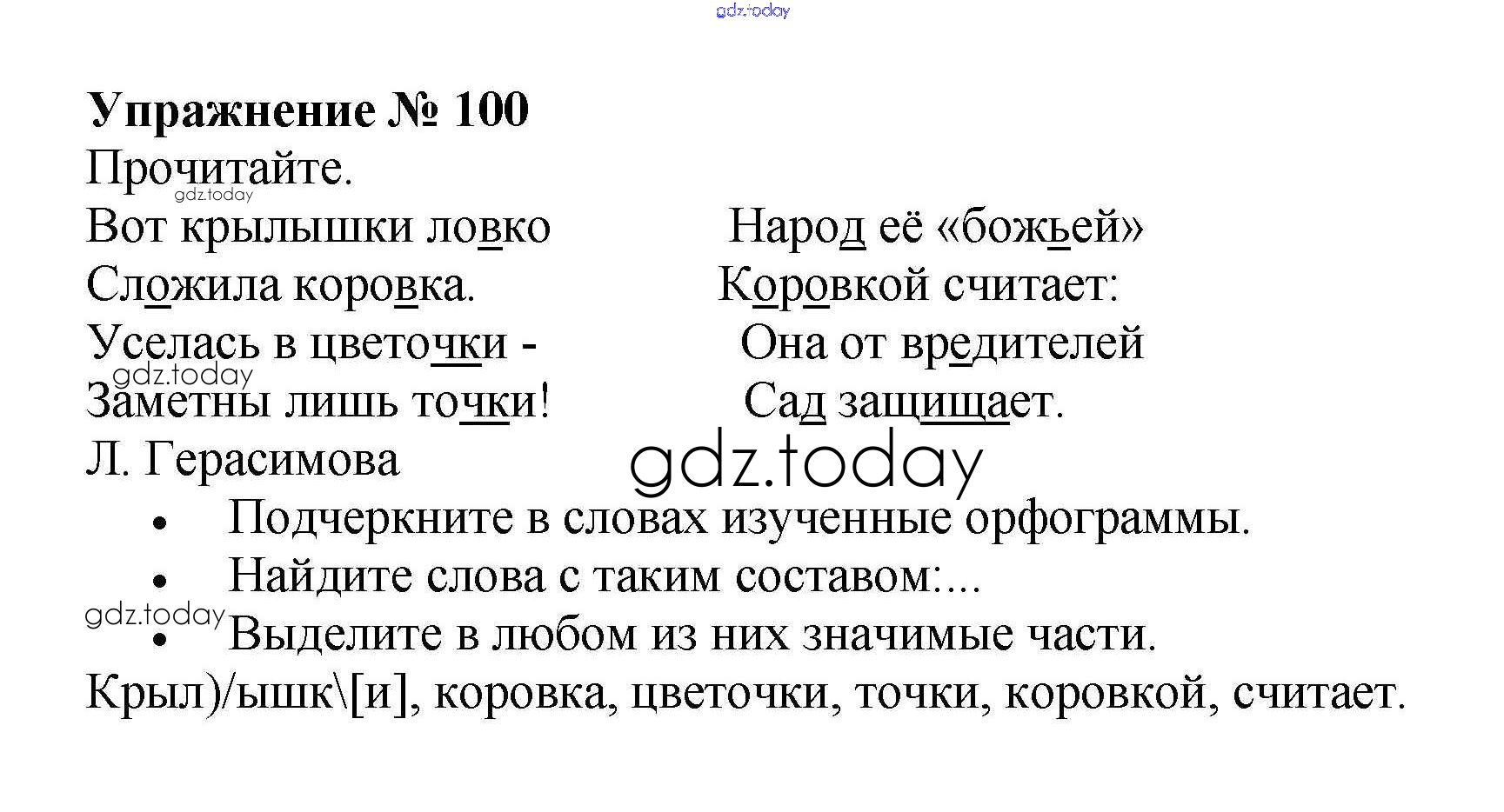 Упражнение № 100

Прочитайте.

Вот крылышки ловко
Сложила коровка.
Уселась в цветочки -
Заметны лишь точки!

Народ её «божьей»
Коровкой считает:
Она от вредителей
Сад защищает.

Л. Герасимова

• Подчеркните в словах изученные орфограммы.
• Найдите слова с таким составом:...
• Выделите в любом из них значимые части.

Крыл)/ышк\[и], коровка, цветочки, точки, коровкой, считает.

gdz.today